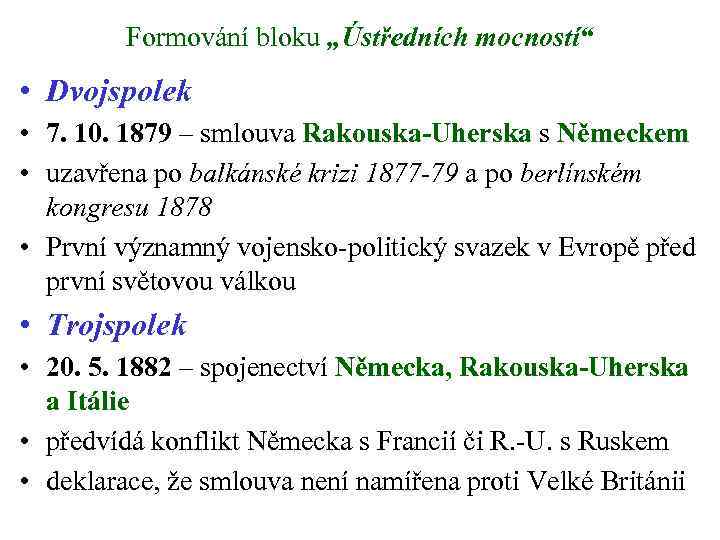 Formování bloku „Ústředních mocností“

• Dvojspolek
• 7. 10. 1879 – smlouva Rakouska-Uherska s Německem
• uzavřena po balkánské krizi 1877-79 a po berlínském kongresu 1878
• První významný vojensko-politický svazek v Evropě před první světovou válkou
• Trojspolek
• 20. 5. 1882 – spojenectví Německa, Rakouska-Uherska a Itálie
• předvídá konflikt Německa s Francií či R.-U. s Ruskem
• deklarace, že smlouva není namířena proti Velké Británii